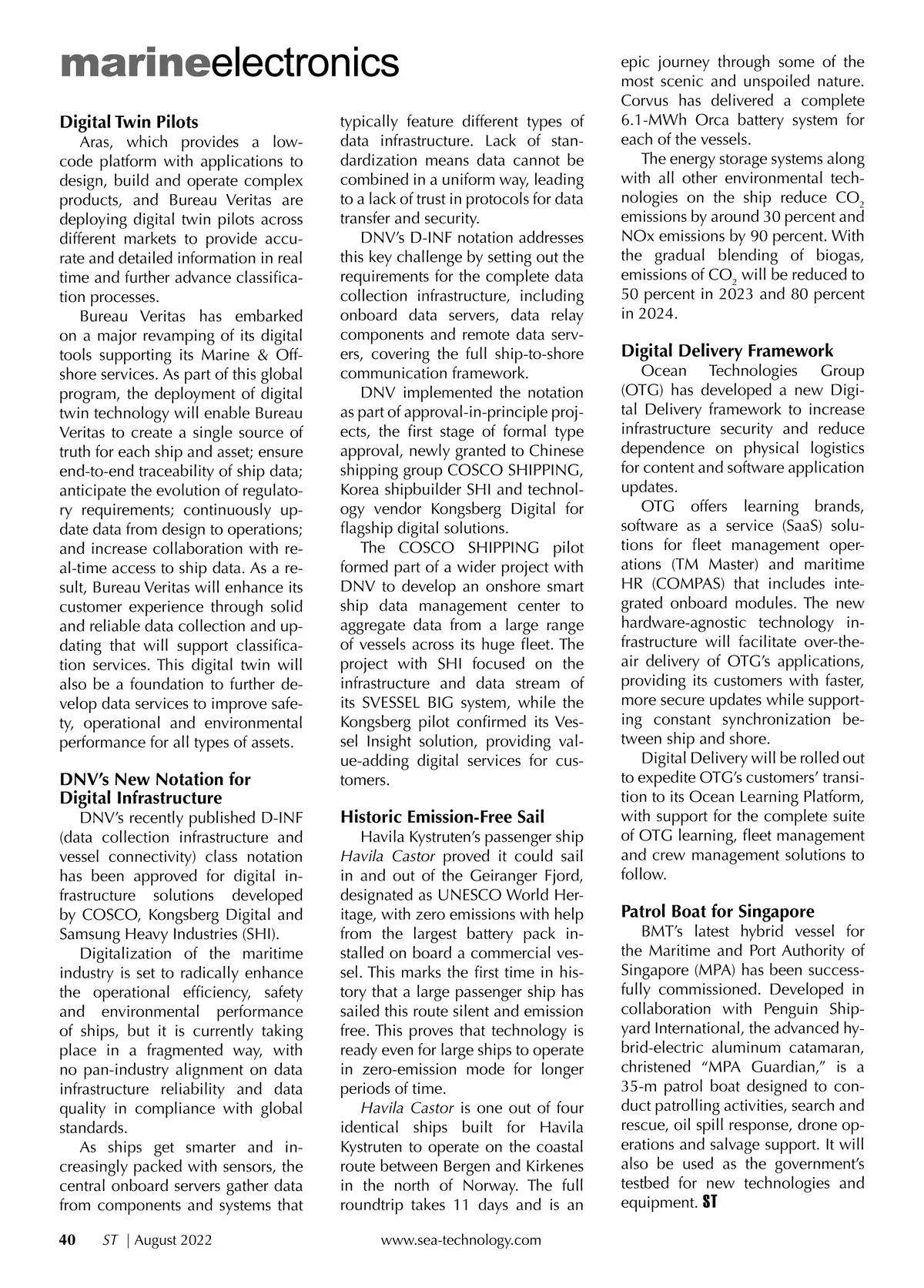 marineelectronics

Digital Twin Pilots

Aras, which provides a low-code platform with applications to design, build and operate complex products, and Bureau Veritas are deploying digital twin pilots across different markets to provide accurate and detailed information in real time and further advance classification processes.

Bureau Veritas has embarked on a major revamping of its digital tools supporting its Marine & Offshore services. As part of this global program, the deployment of digital twin technology will enable Bureau Veritas to create a single source of truth for each ship and asset; ensure end-to-end traceability of ship data; anticipate the evolution of regulatory requirements; continuously update data from design to operations; and increase collaboration with real-time access to ship data. As a result, Bureau Veritas will enhance its customer experience through solid and reliable data collection and updating that will support classification services. This digital twin will also be a foundation to further develop data services to improve safety, operational and environmental performance for all types of assets.

DNV's New Notation for Digital Infrastructure

DNV's recently published D-INF (data collection infrastructure and vessel connectivity) class notation has been approved for digital infrastructure solutions developed by COSCO, Kongsberg Digital and Samsung Heavy Industries (SHI).

Digitalization of the maritime industry is set to radically enhance the operational efficiency, safety and environmental performance of ships, but it is currently taking place in a fragmented way, with no pan-industry alignment on data infrastructure reliability and data quality in compliance with global standards.

As ships get smarter and increasingly packed with sensors, the central onboard servers gather data from components and systems that typically feature different types of data infrastructure. Lack of standardization means data cannot be combined in a uniform way, leading to a lack of trust in protocols for data transfer and security.

DNV's D-INF notation addresses this key challenge by setting out the requirements for the complete data collection infrastructure, including onboard data servers, data relay components and remote data servers, covering the full ship-to-shore communication framework.

DNV implemented the notation as part of approval-in-principle projects, the first stage of formal type approval, newly granted to Chinese shipping group COSCO SHIPPING, Korea shipbuilder SHI and technology vendor Kongsberg Digital for flagship digital solutions.

The COSCO SHIPPING pilot formed part of a wider project with DNV to develop an onshore smart ship data management center to aggregate data from a large range of vessels across its huge fleet. The project with SHI focused on the infrastructure and data stream of its SVESSEL BIG system, while the Kongsberg pilot confirmed its Vessel Insight solution, providing value-adding digital services for customers.

Historic Emission-Free Sail

Havila Kystruten's passenger ship Havila Castor proved it could sail in and out of the Geiranger Fjord, designated as UNESCO World Heritage, with zero emissions with help from the largest battery pack installed on board a commercial vessel. This marks the first time in history that a large passenger ship has sailed this route silent and emission free. This proves that technology is ready even for large ships to operate in zero-emission mode for longer periods of time.

Havila Castor is one out of four identical ships built for Havila Kystruten to operate on the coastal route between Bergen and Kirkenes in the north of Norway. The full roundtrip takes 11 days and is an epic journey through some of the most scenic and unspoiled nature. Corvus has delivered a complete 6.1-MWh Orca battery system for each of the vessels.

The energy storage systems along with all other environmental technologies on the ship reduce $CO_2$ emissions by around 30 percent and NOx emissions by 90 percent. With the gradual blending of biogas, emissions of $CO_2$ will be reduced to 50 percent in 2023 and 80 percent in 2024.

Digital Delivery Framework

Ocean Technologies Group (OTG) has developed a new Digital Delivery framework to increase infrastructure security and reduce dependence on physical logistics for content and software application updates.

OTG offers learning brands, software as a service (SaaS) solutions for fleet management operations (TM Master) and maritime HR (COMPAS) that includes integrated onboard modules. The new hardware-agnostic technology infrastructure will facilitate over-the-air delivery of OTG's applications, providing its customers with faster, more secure updates while supporting constant synchronization between ship and shore.

Digital Delivery will be rolled out to expedite OTG's customers' transition to its Ocean Learning Platform, with support for the complete suite of OTG learning, fleet management and crew management solutions to follow.

Patrol Boat for Singapore

BMT's latest hybrid vessel for the Maritime and Port Authority of Singapore (MPA) has been successfully commissioned. Developed in collaboration with Penguin Shipyard International, the advanced hybrid-electric aluminum catamaran, christened "MPA Guardian," is a 35-m patrol boat designed to conduct patrolling activities, search and rescue, oil spill response, drone operations and salvage support. It will also be used as the government's testbed for new technologies and equipment. ST

40 ST | August 2022 www.sea-technology.com